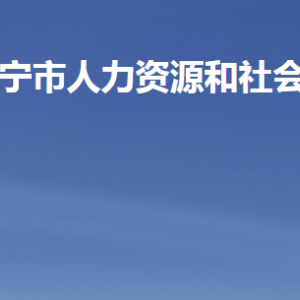 宁市人力资源和社会